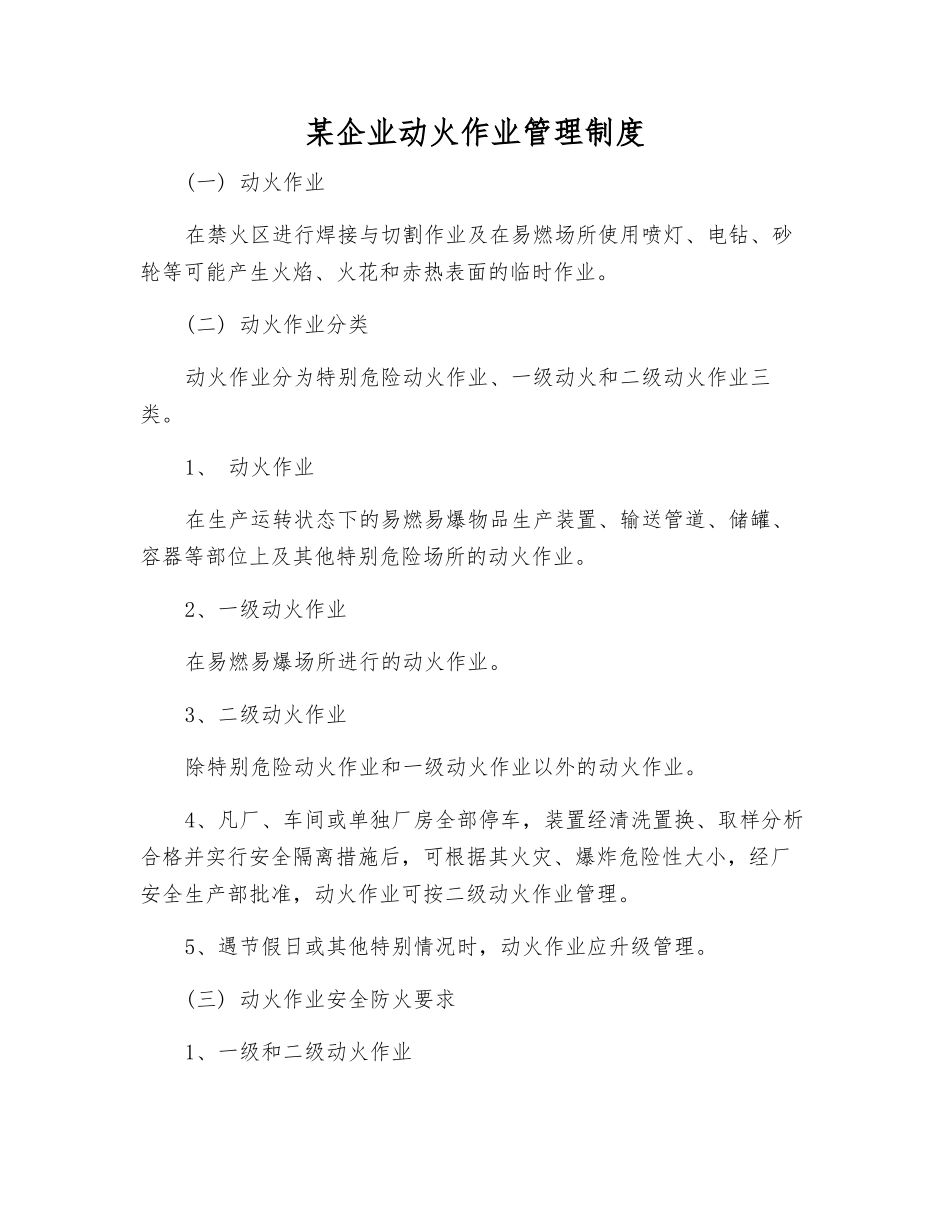 某企业动火作业管理制度

（一）动火作业

在禁火区进行焊接与切割作业及在易燃场所使用喷灯、电钻、砂轮等可能产生火焰、火花和赤热表面的临时作业。

（二）动火作业分类

动火作业分为特别危险动火作业、一级动火和二级动火作业三类。

1、 动火作业

在生产运转状态下的易燃易爆物品生产装置、输送管道、储罐、容器等部位上及其他特别危险场所的动火作业。

2、一级动火作业

在易燃易爆场所进行的动火作业。

3、二级动火作业

除特别危险动火作业和一级动火作业以外的动火作业。

4、凡厂、车间或单独厂房全部停车，装置经清洗置换、取样分析合格并实行安全隔离措施后，可根据其火灾、爆炸危险性大小，经厂安全生产部批准，动火作业可按二级动火作业管理。

5、遇节假日或其他特别情况时，动火作业应升级管理。

（三）动火作业安全防火要求

1、一级和二级动火作业